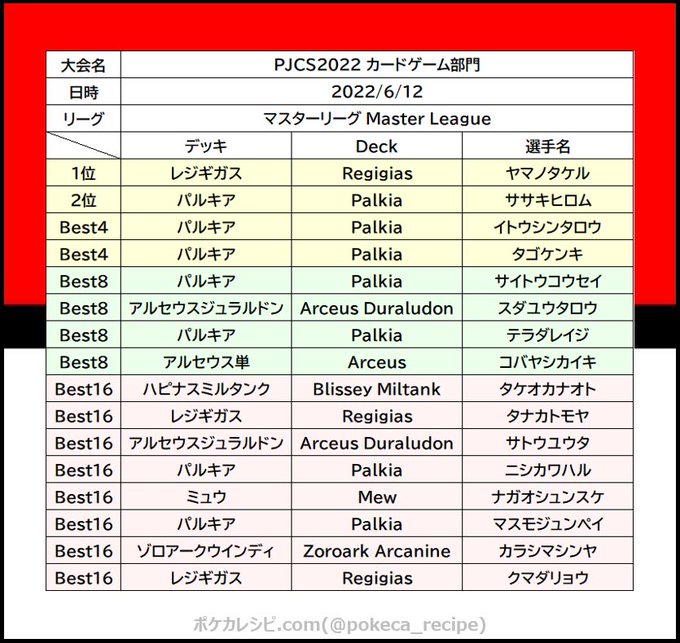 | 大会名 | PJCS2022 カードゲーム部門 | | |
|---|---|---|---|
| 日時 | 2022/6/12 | | |
| リーグ | マスターリーグ Master League | | |
| | デッキ | Deck | 選手名 |
| 1位 | レジギガス | Regigias | ヤマノタケル |
| 2位 | パルキア | Palkia | ササキヒロム |
| Best4 | パルキア | Palkia | イトウシンタロウ |
| Best4 | パルキア | Palkia | タゴケンキ |
| Best8 | パルキア | Palkia | サイトウコウセイ |
| Best8 | アルセウスジュラルドン | Arceus Duraludon | スダユウタロウ |
| Best8 | パルキア | Palkia | テラダレイジ |
| Best8 | アルセウス単 | Arceus | コバヤシカイキ |
| Best16 | ハピナスミルタンク | Blissey Miltank | タケオカナオト |
| Best16 | レジギガス | Regigias | タナカトモヤ |
| Best16 | アルセウスジュラルドン | Arceus Duraludon | サトウユウタ |
| Best16 | パルキア | Palkia | ニシカワハル |
| Best16 | ミュウ | Mew | ナガオシュンスケ |
| Best16 | パルキア | Palkia | マスモジュンペイ |
| Best16 | ゾロアークウインディ | Zoroark Arcanine | カラシマシンヤ |
| Best16 | レジギガス | Regigias | クマダリョウ |

ポケカレシピ.com(@pokeca_recipe)